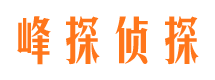 峰探侦探